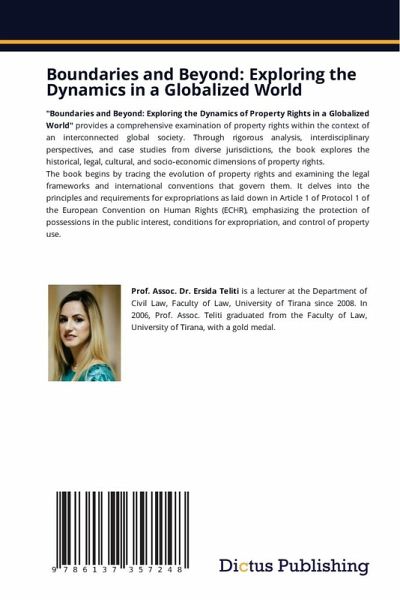 Boundaries and Beyond: Exploring the Dynamics in a Globalized World

"Boundaries and Beyond: Exploring the Dynamics of Property Rights in a Globalized World" provides a comprehensive examination of property rights within the context of an interconnected global society. Through rigorous analysis, interdisciplinary perspectives, and case studies from diverse jurisdictions, the book explores the historical, legal, cultural, and socio-economic dimensions of property rights.
The book begins by tracing the evolution of property rights and examining the legal frameworks and international conventions that govern them. It delves into the principles and requirements for expropriations as laid down in Article 1 of Protocol 1 of the European Convention on Human Rights (ECHR), emphasizing the protection of possessions in the public interest, conditions for expropriation, and control of property use.

Prof. Assoc. Dr. Ersida Teliti is a lecturer at the Department of Civil Law, Faculty of Law, University of Tirana since 2008. In 2006, Prof. Assoc. Teliti graduated from the Faculty of Law, University of Tirana, with a gold medal.

9 786137 357248

Dictus Publishing